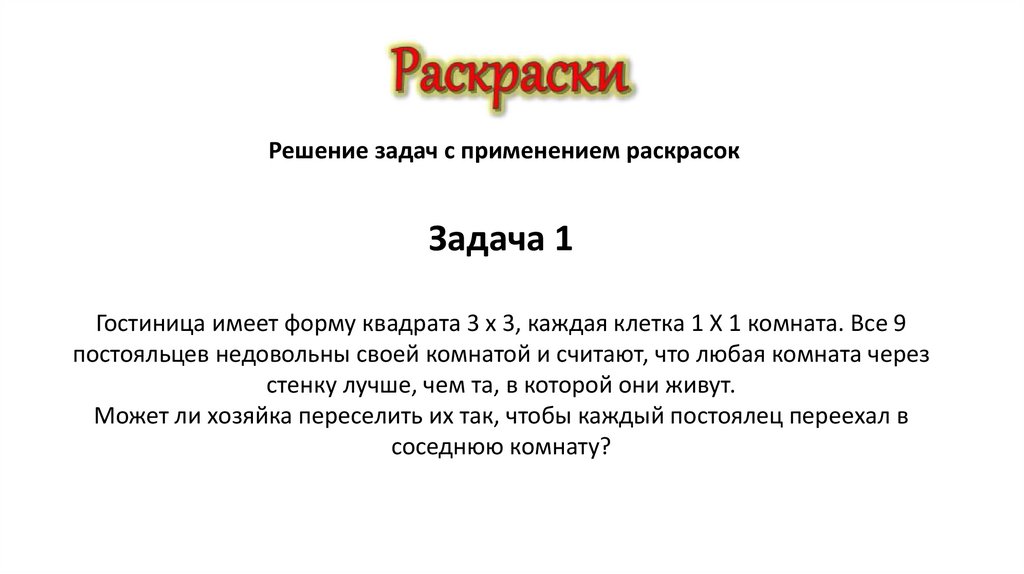 Раскраски

Решение задач с применением раскрасок

Задача 1

Гостиница имеет форму квадрата 3 х 3, каждая клетка 1 Х 1 комната. Все 9 постояльцев недовольны своей комнатой и считают, что любая комната через стенку лучше, чем та, в которой они живут.
Может ли хозяйка переселить их так, чтобы каждый постоялец переехал в соседнюю комнату?